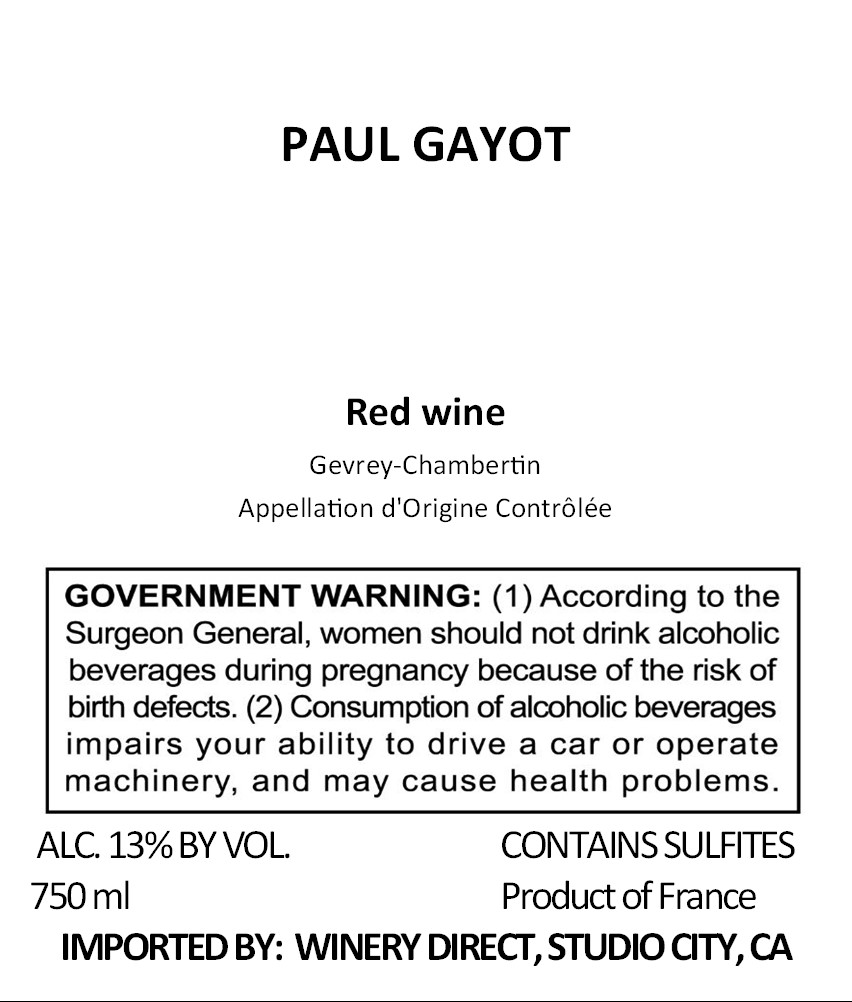 PAUL GAYOT

Red wine

Gevrey-Chambertin

Appellation d'Origine Contrôlée

GOVERNMENT WARNING: (1) According to the Surgeon General, women should not drink alcoholic beverages during pregnancy because of the risk of birth defects. (2) Consumption of alcoholic beverages impairs your ability to drive a car or operate machinery, and may cause health problems.

ALC. 13% BY VOL.
750 ml

CONTAINS SULFITES
Product of France

IMPORTED BY: WINERY DIRECT, STUDIO CITY, CA